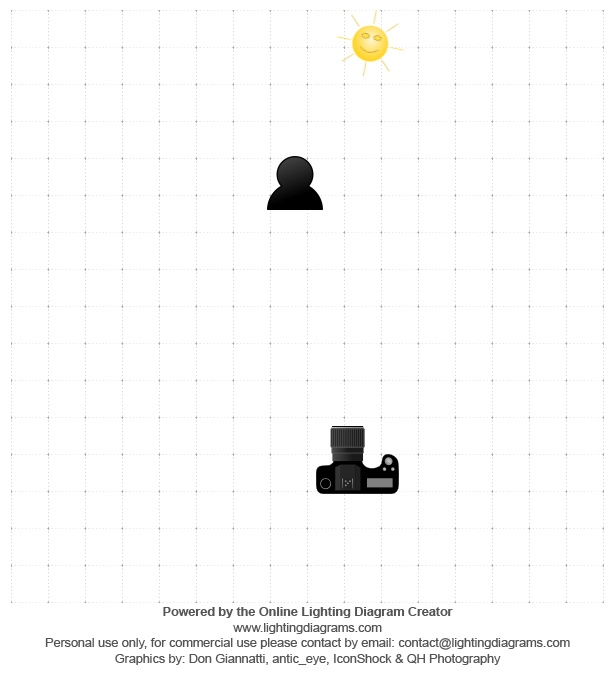 Powered by the Online Lighting Diagram Creator
www.lightingdiagrams.com
Personal use only, for commercial use please contact by email: contact@lightingdiagrams.com
Graphics by: Don Giannatti, antic_eye, IconShock & QH Photography